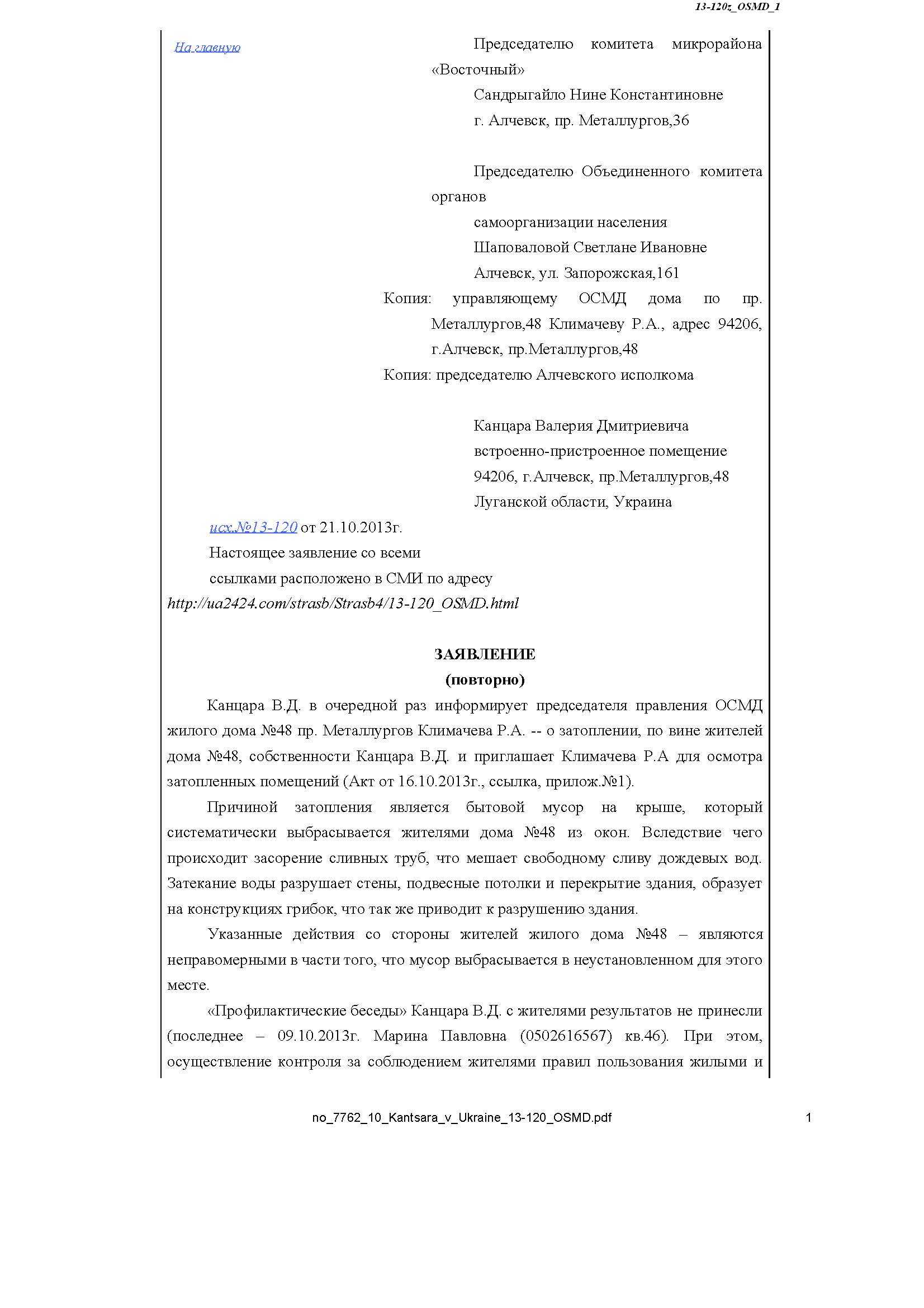 13-120z_OSMD_1

На главную

Председателю комитета микрорайона «Восточный»
Сандрыгайло Нине Константиновне
г. Алчевск, пр. Металлургов,36

Председателю Объединенного комитета органов
самоорганизации населения
Шаповаловой Светлане Ивановне
Алчевск, ул. Запорожская,161
Копия: управляющему ОСМД дома по пр. Металлургов,48 Климачеву Р.А., адрес 94206, г.Алчевск, пр.Металлургов,48
Копия: председателю Алчевского исполкома

Канцара Валерия Дмитриевича
встроенно-пристроенное помещение
94206, г.Алчевск, пр.Металлургов,48
Луганской области, Украина

исх.№13-120 от 21.10.2013г.
Настоящее заявление со всеми ссылками расположено в СМИ по адресу
http://ua2424.com/strasb/Strasb4/13-120_OSMD.html

ЗАЯВЛЕНИЕ
(повторно)

Канцара В.Д. в очередной раз информирует председателя правления ОСМД жилого дома №48 пр. Металлургов Климачева Р.А. -- о затоплении, по вине жителей дома №48, собственности Канцара В.Д. и приглашает Климачева Р.А для осмотра затопленных помещений (Акт от 16.10.2013г., ссылка, прилож.№1).

Причиной затопления является бытовой мусор на крыше, который систематически выбрасывается жителями дома №48 из окон. Вследствие чего происходит засорение сливных труб, что мешает свободному сливу дождевых вод. Затекание воды разрушает стены, подвесные потолки и перекрытие здания, образует на конструкциях грибок, что так же приводит к разрушению здания.

Указанные действия со стороны жителей жилого дома №48 – являются неправомерными в части того, что мусор выбрасывается в неустановленном для этого месте.

«Профилактические беседы» Канцара В.Д. с жителями результатов не принесли (последнее – 09.10.2013г. Марина Павловна (0502616567) кв.46). При этом, осуществление контроля за соблюдением жителями правил пользования жилыми и

no_7762_10_Kantsara_v_Ukraine_13-120_OSMD.pdf 1